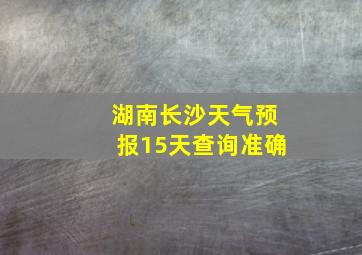 湖南长沙天气预报15天查询准确